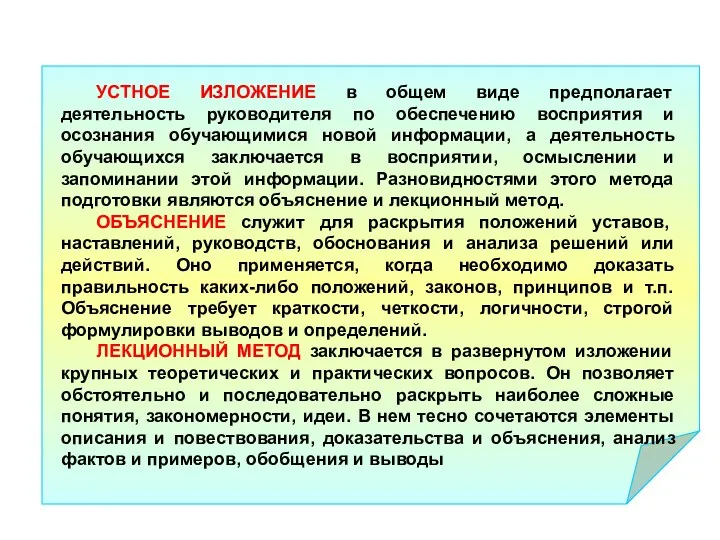 УСТНОЕ ИЗЛОЖЕНИЕ в общем виде предполагает деятельность руководителя по обеспечению восприятия и осознания обучающимися новой информации, а деятельность обучающихся заключается в восприятии, осмыслении и запоминании этой информации. Разновидностями этого метода подготовки являются объяснение и лекционный метод.

ОБЪЯСНЕНИЕ служит для раскрытия положений уставов, наставлений, руководств, обоснования и анализа решений или действий. Оно применяется, когда необходимо доказать правильность каких-либо положений, законов, принципов и т.п. Объяснение требует краткости, четкости, логичности, строгой формулировки выводов и определений.

ЛЕКЦИОННЫЙ МЕТОД заключается в развернутом изложении крупных теоретических и практических вопросов. Он позволяет обстоятельно и последовательно раскрыть наиболее сложные понятия, закономерности, идеи. В нем тесно сочетаются элементы описания и повествования, доказательства и объяснения, анализ фактов и примеров, обобщения и выводы